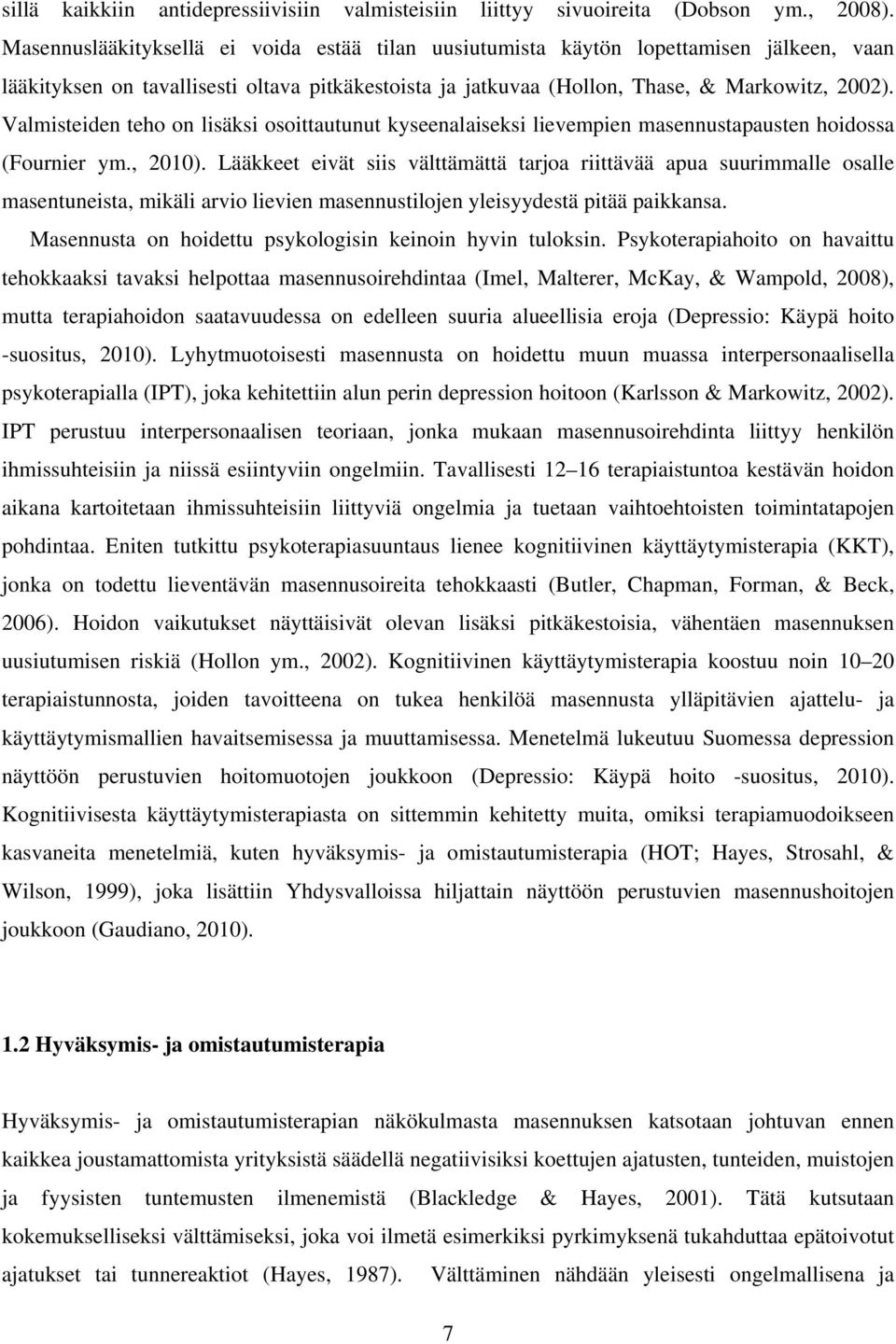 sillä kaikkiin antidepressiivisiin valmisteisiin liittyy sivuoireita (Dobson ym., 2008). Masennuslääkityksellä ei voida estää tilan uusiutumista käytön lopettamisen jälkeen, vaan lääkityksen on tavallisesti oltava pitkäkestoista ja jatkuvaa (Hollon, Thase, & Markowitz, 2002). Valmisteiden teho on lisäksi osoittautunut kyseenalaiseksi lievempien masennustapausten hoidossa (Fournier ym., 2010). Lääkkeet eivät siis välttämättä tarjoa riittävää apua suurimmalle osalle masentuneista, mikäli arvio lievien masennustilojen yleisyydestä pitää paikkansa.

Masennusta on hoidettu psykologisin keinoin hyvin tuloksin. Psykoterapiahoito on havaittu tehokkaaksi tavaksi helpottaa masennusoirehdintaa (Imel, Malterer, McKay, & Wampold, 2008), mutta terapiahoidon saatavuudessa on edelleen suuria alueellisia eroja (Depressio: Käypä hoito -suositus, 2010). Lyhytmuotoisesti masennusta on hoidettu muun muassa interpersonaalisella psykoterapialla (IPT), joka kehitettiin alun perin depression hoitoon (Karlsson & Markowitz, 2002). IPT perustuu interpersonaalisen teoriaan, jonka mukaan masennusoirehdinta liittyy henkilön ihmissuhteisiin ja niissä esiintyviin ongelmiin. Tavallisesti 12–16 terapiaistuntoa kestävän hoidon aikana kartoitetaan ihmissuhteisiin liittyviä ongelmia ja tuetaan vaihtoehtoisten toimintatapojen pohdintaa. Eniten tutkittu psykoterapiasuuntaus lienee kognitiivinen käyttäytymisterapia (KKT), jonka on todettu lieventävän masennusoireita tehokkaasti (Butler, Chapman, Forman, & Beck, 2006). Hoidon vaikutukset näyttäisivät olevan lisäksi pitkäkestoisia, vähentäen masennuksen uusiutumisen riskiä (Hollon ym., 2002). Kognitiivinen käyttäytymisterapia koostuu noin 10–20 terapiaistunnosta, joiden tavoitteena on tukea henkilöä masennusta ylläpitävien ajattelu- ja käyttäytymismallien havaitsemisessa ja muuttamisessa. Menetelmä lukeutuu Suomessa depression näyttöön perustuvien hoitomuotojen joukkoon (Depressio: Käypä hoito -suositus, 2010). Kognitiivisesta käyttäytymisterapiasta on sittemmin kehitetty muita, omiksi terapiamuodoikseen kasvaneita menetelmiä, kuten hyväksymis- ja omistautumisterapia (HOT; Hayes, Strosahl, & Wilson, 1999), joka lisättiin Yhdysvalloissa hiljattain näyttöön perustuvien masennushoitojen joukkoon (Gaudiano, 2010).

1.2 Hyväksymis- ja omistautumisterapia

Hyväksymis- ja omistautumisterapian näkökulmasta masennuksen katsotaan johtuvan ennen kaikkea joustamattomista yrityksistä säädellä negatiivisiksi koettujen ajatusten, tunteiden, muistojen ja fyysisten tuntemusten ilmenemistä (Blackledge & Hayes, 2001). Tätä kutsutaan kokemukselliseksi välttämiseksi, joka voi ilmetä esimerkiksi pyrkimyksenä tukahduttaa epätoivotut ajatukset tai tunnereaktiot (Hayes, 1987). Välttäminen nähdään yleisesti ongelmallisena ja

7